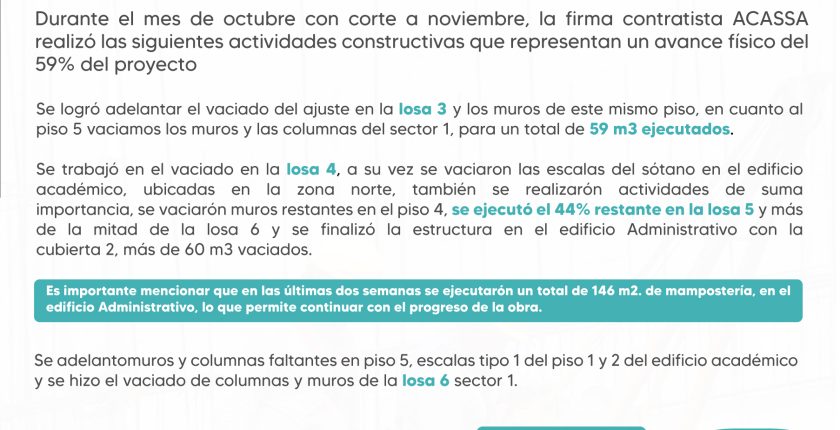 Durante el mes de octubre con corte a noviembre, la firma contratista ACASSA realizó las siguientes actividades constructivas que representan un avance físico del 59% del proyecto

Se logró adelantar el vaciado del ajuste en la losa 3 y los muros de este mismo piso, en cuanto al piso 5 vaciamos los muros y las columnas del sector 1, para un total de 59 m3 ejecutados.

Se trabajó en el vaciado en la losa 4, a su vez se vaciaron las escalas del sótano en el edificio académico, ubicadas en la zona norte, también se realizarón actividades de suma importancia, se vaciarón muros restantes en el piso 4, se ejecutó el 44% restante en la losa 5 y más de la mitad de la losa 6 y se finalizó la estructura en el edificio Administrativo con la cubierta 2, más de 60 m3 vaciados.

Es importante mencionar que en las últimas dos semanas se ejecutarón un total de 146 m2. de mampostería, en el edificio Administrativo, lo que permite continuar con el progreso de la obra.

Se adelantomuros y columnas faltantes en piso 5, escalas tipo 1 del piso 1 y 2 del edificio académico y se hizo el vaciado de columnas y muros de la losa 6 sector 1.